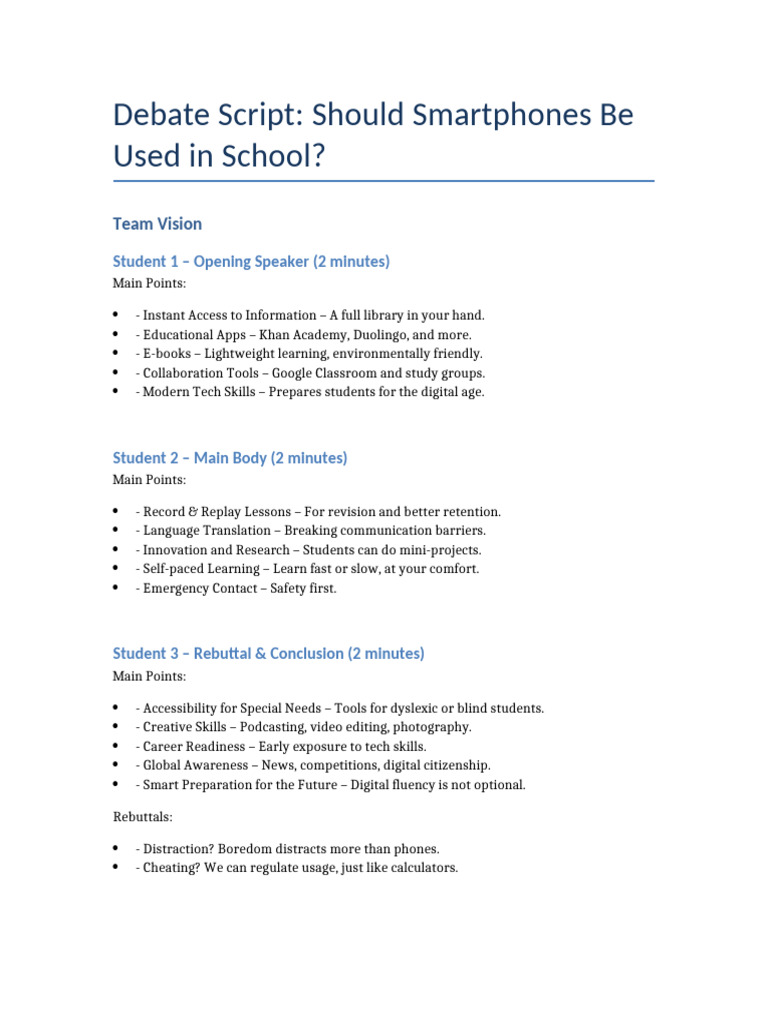 Debate Script: Should Smartphones Be Used in School?

Team Vision

Student 1 – Opening Speaker (2 minutes)

Main Points:

• - Instant Access to Information – A full library in your hand.
• - Educational Apps – Khan Academy, Duolingo, and more.
• - E-books – Lightweight learning, environmentally friendly.
• - Collaboration Tools – Google Classroom and study groups.
• - Modern Tech Skills – Prepares students for the digital age.

Student 2 – Main Body (2 minutes)

Main Points:

• - Record & Replay Lessons – For revision and better retention.
• - Language Translation – Breaking communication barriers.
• - Innovation and Research – Students can do mini-projects.
• - Self-paced Learning – Learn fast or slow, at your comfort.
• - Emergency Contact – Safety first.

Student 3 – Rebuttal & Conclusion (2 minutes)

Main Points:

• - Accessibility for Special Needs – Tools for dyslexic or blind students.
• - Creative Skills – Podcasting, video editing, photography.
• - Career Readiness – Early exposure to tech skills.
• - Global Awareness – News, competitions, digital citizenship.
• - Smart Preparation for the Future – Digital fluency is not optional.

Rebuttals:

• - Distraction? Boredom distracts more than phones.
• - Cheating? We can regulate usage, just like calculators.